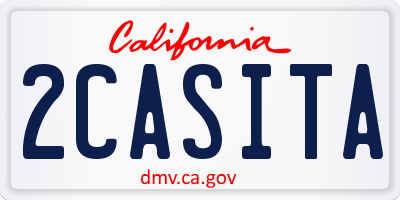 California

2CASITA

dmv.ca.gov